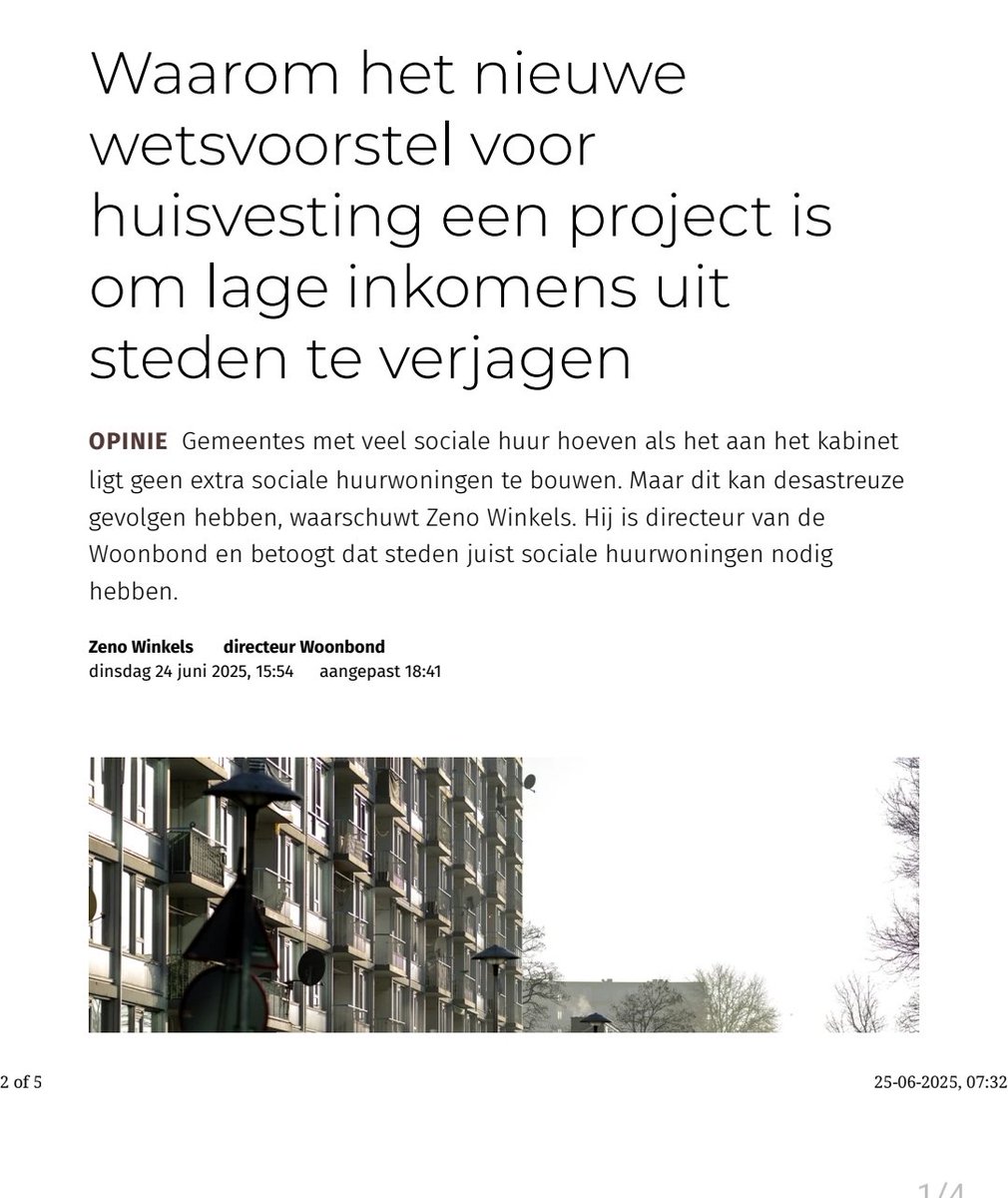 Waarom het nieuwe wetsvoorstel voor huisvesting een project is om lage inkomens uit steden te verjagen

OPINIE Gemeentes met veel sociale huur hoeven als het aan het kabinet ligt geen extra sociale huurwoningen te bouwen. Maar dit kan desastreuze gevolgen hebben, waarschuwt Zeno Winkels. Hij is directeur van de Woonbond en betoogt dat steden juist sociale huurwoningen nodig hebben.

Zeno Winkels directeur Woonbond
dinsdag 24 juni 2025, 15:54 aangepast 18:41

2 of 5

25-06-2025, 07:32

1/4